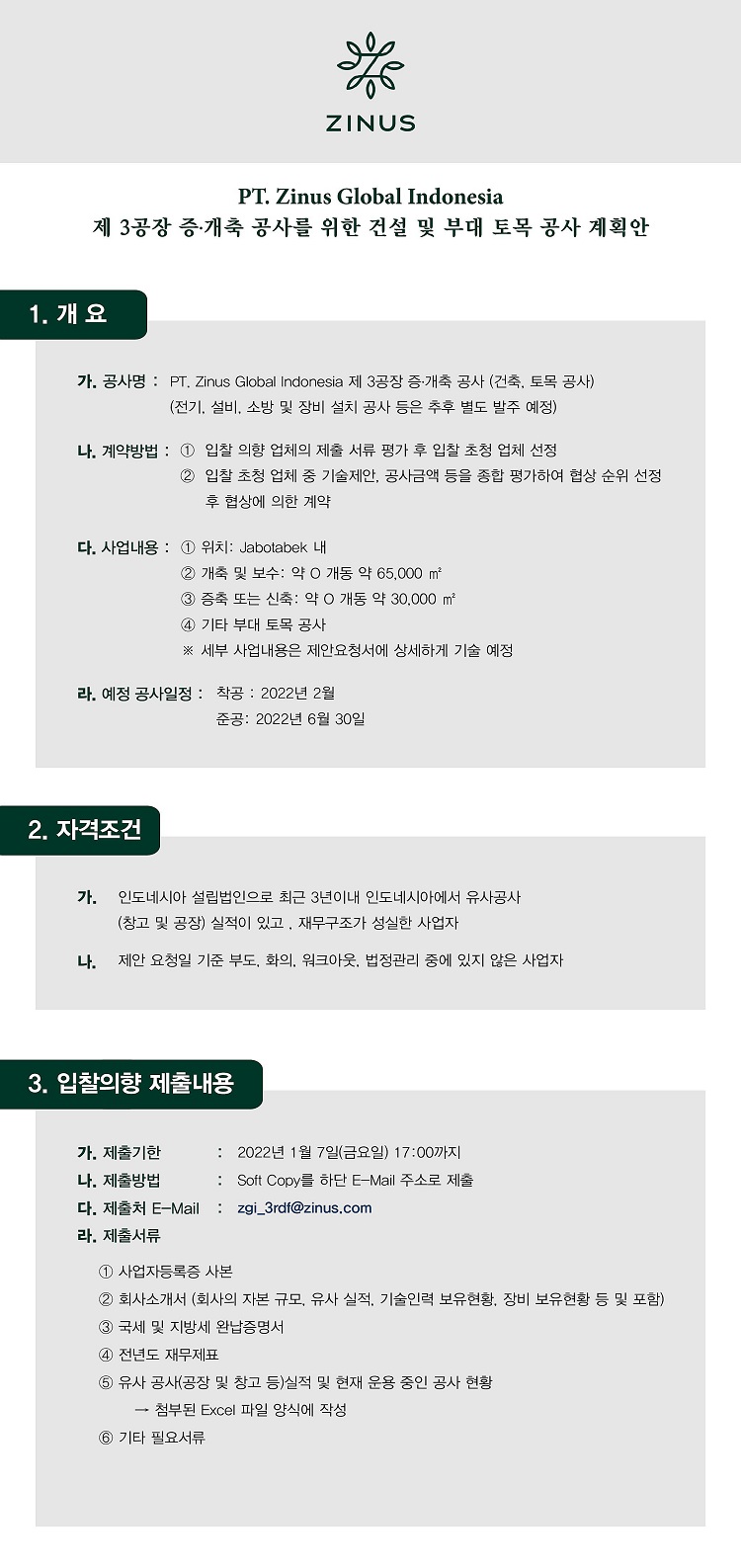 ZINUS

PT. Zinus Global Indonesia
제 3공장 증·개축 공사를 위한 건설 및 부대 토목 공사 계획안

1. 개 요

가. 공사명 : PT. Zinus Global Indonesia 제 3공장 증·개축 공사 (건축, 토목 공사)
(전기, 설비, 소방 및 장비 설치 공사 등은 추후 별도 발주 예정)

나. 계약방법 : ① 입찰 의향 업체의 제출 서류 평가 후 입찰 초청 업체 선정
② 입찰 초청 업체 중 기술제안, 공사금액 등을 종합 평가하여 협상 순위 선정 후 협상에 의한 계약

다. 사업내용 : ① 위치: Jabotabek 내
② 개축 및 보수: 약 O 개동 약 65,000 ㎡
③ 증축 또는 신축: 약 O 개동 약 30,000 ㎡
④ 기타 부대 토목 공사
※ 세부 사업내용은 제안요청서에 상세하게 기술 예정

라. 예정 공사일정 : 착공 : 2022년 2월
준공: 2022년 6월 30일

2. 자격조건

가. 인도네시아 설립법인으로 최근 3년이내 인도네시아에서 유사공사 (창고 및 공장) 실적이 있고 , 재무구조가 성실한 사업자

나. 제안 요청일 기준 부도, 화의, 워크아웃, 법정관리 중에 있지 않은 사업자

3. 입찰의향 제출내용

가. 제출기한 : 2022년 1월 7일(금요일) 17:00까지
나. 제출방법 : Soft Copy를 하단 E-Mail 주소로 제출
다. 제출처 E-Mail : zgi_3rdf@zinus.com
라. 제출서류

① 사업자등록증 사본
② 회사소개서 (회사의 자본 규모, 유사 실적, 기술인력 보유현황, 장비 보유현황 등 및 포함)
③ 국세 및 지방세 완납증명서
④ 전년도 재무제표
⑤ 유사 공사(공장 및 창고 등)실적 및 현재 운용 중인 공사 현황
→ 첨부된 Excel 파일 양식에 작성
⑥ 기타 필요서류